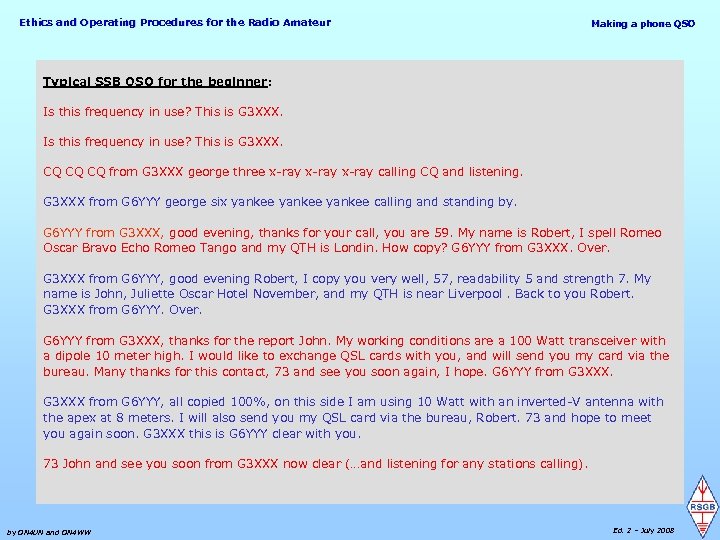 Ethics and Operating Procedures for the Radio Amateur

Making a phone QSO

Typical SSB QSO for the beginner:

Is this frequency in use? This is G3XXX.

Is this frequency in use? This is G3XXX.

CQ CQ CQ from G3XXX george three x-ray x-ray x-ray calling CQ and listening.

G3XXX from G6YYY george six yankee yankee yankee calling and standing by.

G6YYY from G3XXX, good evening, thanks for your call, you are 59. My name is Robert, I spell Romeo Oscar Bravo Echo Romeo Tango and my QTH is Londin. How copy? G6YYY from G3XXX. Over.

G3XXX from G6YYY, good evening Robert, I copy you very well, 57, readability 5 and strength 7. My name is John, Juliette Oscar Hotel November, and my QTH is near Liverpool . Back to you Robert. G3XXX from G6YYY. Over.

G6YYY from G3XXX, thanks for the report John. My working conditions are a 100 Watt transceiver with a dipole 10 meter high. I would like to exchange QSL cards with you, and will send you my card via the bureau. Many thanks for this contact, 73 and see you soon again, I hope. G6YYY from G3XXX.

G3XXX from G6YYY, all copied 100%, on this side I am using 10 Watt with an inverted-V antenna with the apex at 8 meters. I will also send you my QSL card via the bureau, Robert. 73 and hope to meet you again soon. G3XXX this is G6YYY clear with you.

73 John and see you soon from G3XXX now clear (...and listening for any stations calling).

by ON4UN and ON4WW

Ed. 2 – July 2008

RSGB